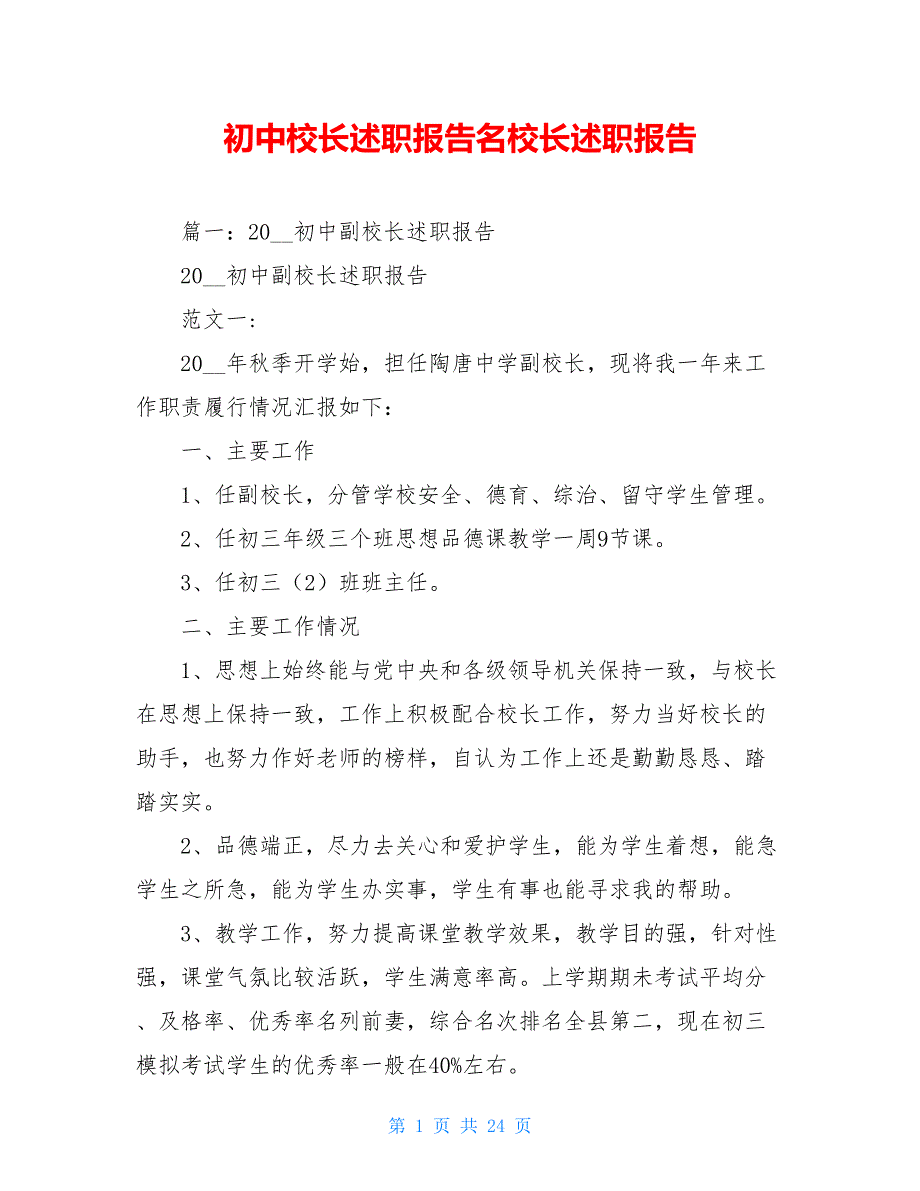 初中校长述职报告名校长述职报告

篇一：20__初中副校长述职报告

20__初中副校长述职报告

范文一：

20__年秋季开学始，担任陶唐中学副校长，现将我一年来工作职责履行情况汇报如下：

一、主要工作

1、任副校长，分管学校安全、德育、综治、留守学生管理。

2、任初三年级三个班思想品德课教学一周9节课。

3、任初三（2）班班主任。

二、主要工作情况

1、思想上始终能与党中央和各级领导机关保持一致，与校长在思想上保持一致，工作上积极配合校长工作，努力当好校长的助手，也努力作好老师的榜样，自认为工作上还是勤勤恳恳、踏踏实实。

2、品德端正，尽力去关心和爱护学生，能为学生着想，能急学生之所急，能为学生办实事，学生有事也能寻求我的帮助。

3、教学工作，努力提高课堂教学效果，教学目的强，针对性强，课堂气氛比较活跃，学生满意率高。上学期期未考试平均分、及格率、优秀率名列前妻，综合名次排名全县第二，现在初三模拟考试学生的优秀率一般在40%左右。

第 1 页 共 24 页